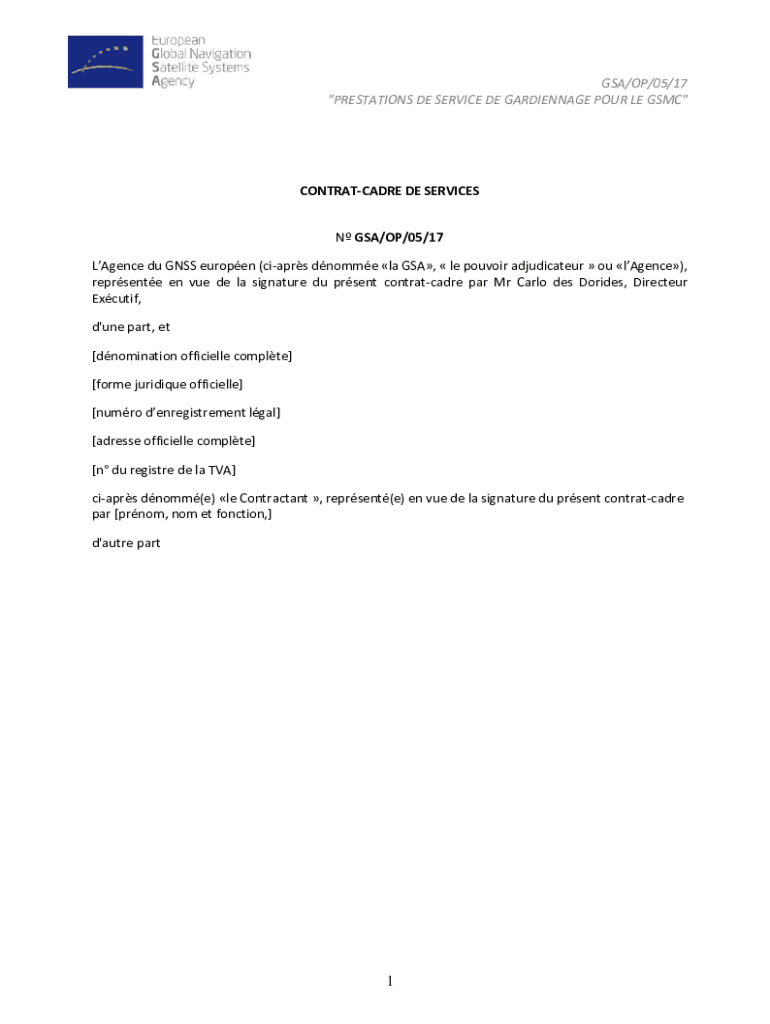 European
Global Navigation
Satellite Systems
Agency

GSA/OP/05/17
"PRESTATIONS DE SERVICE DE GARDIENNAGE POUR LE GSMC"

CONTRAT-CADRE DE SERVICES

Nº GSA/OP/05/17

L'Agence du GNSS européen (ci-après dénommée «la GSA», « le pouvoir adjudicateur » ou «l'Agence»), représentée en vue de la signature du présent contrat-cadre par Mr Carlo des Dorides, Directeur Exécutif,

d'une part, et

[dénomination officielle complète]

[forme juridique officielle]

[numéro d'enregistrement légal]

[adresse officielle complète]

[n° du registre de la TVA]

ci-après dénommé(e) «le Contractant », représenté(e) en vue de la signature du présent contrat-cadre par [prénom, nom et fonction,]

d'autre part

1